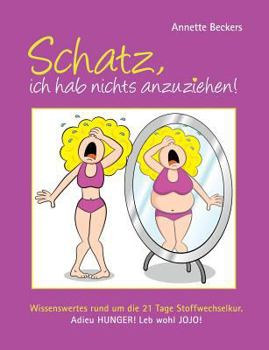 Annette Beckers

Schatz,
ich hab nichts anzuziehen!

Wissenswertes rund um die 21 Tage Stoffwechselkur.
Adieu HUNGER! Leb wohl JOJO!